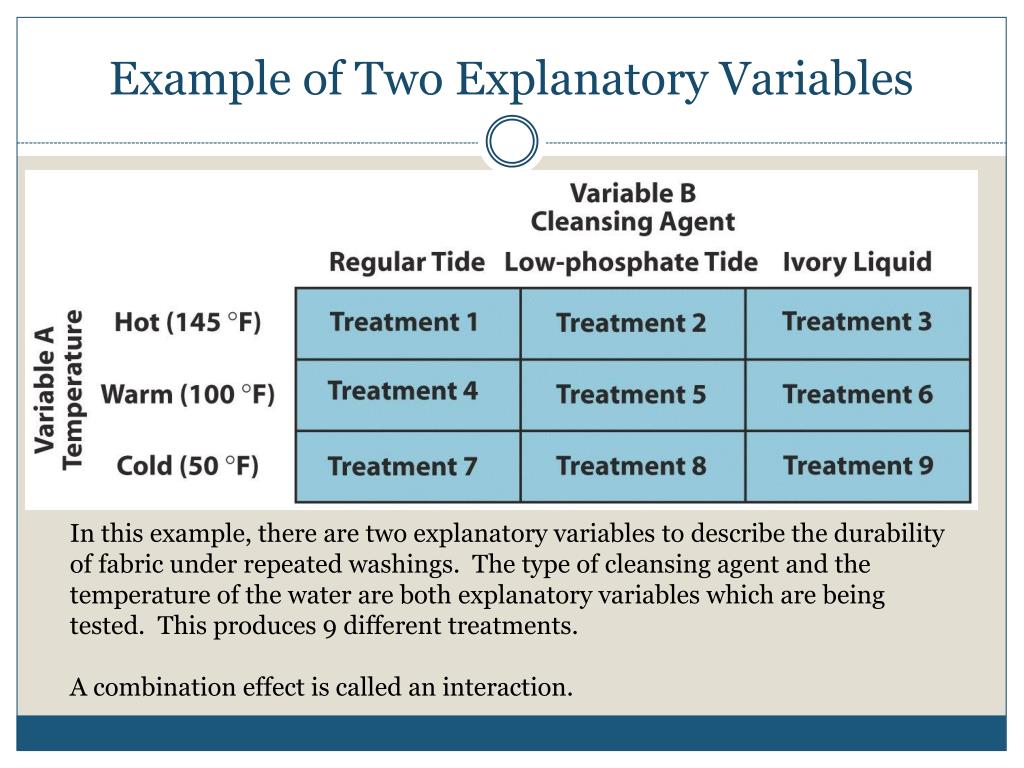 Example of Two Explanatory Variables

Variable B
Cleansing Agent

Variable A
Temperature

| | Regular Tide | Low-phosphate Tide | Ivory Liquid |
|---|---|---|---|
| Hot (145 °F) | Treatment 1 | Treatment 2 | Treatment 3 |
| Warm (100 °F) | Treatment 4 | Treatment 5 | Treatment 6 |
| Cold (50 °F) | Treatment 7 | Treatment 8 | Treatment 9 |

In this example, there are two explanatory variables to describe the durability of fabric under repeated washings. The type of cleansing agent and the temperature of the water are both explanatory variables which are being tested. This produces 9 different treatments.

A combination effect is called an interaction.